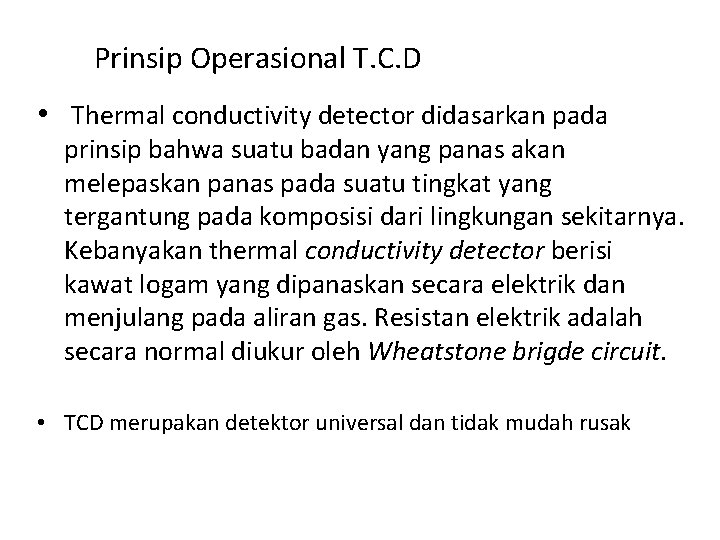 Prinsip Operasional T.C.D

• Thermal conductivity detector didasarkan pada prinsip bahwa suatu badan yang panas akan melepaskan panas pada suatu tingkat yang tergantung pada komposisi dari lingkungan sekitarnya. Kebanyakan thermal conductivity detector berisi kawat logam yang dipanaskan secara elektrik dan menjulang pada aliran gas. Resistan elektrik adalah secara normal diukur oleh Wheatstone brigde circuit.

• TCD merupakan detektor universal dan tidak mudah rusak